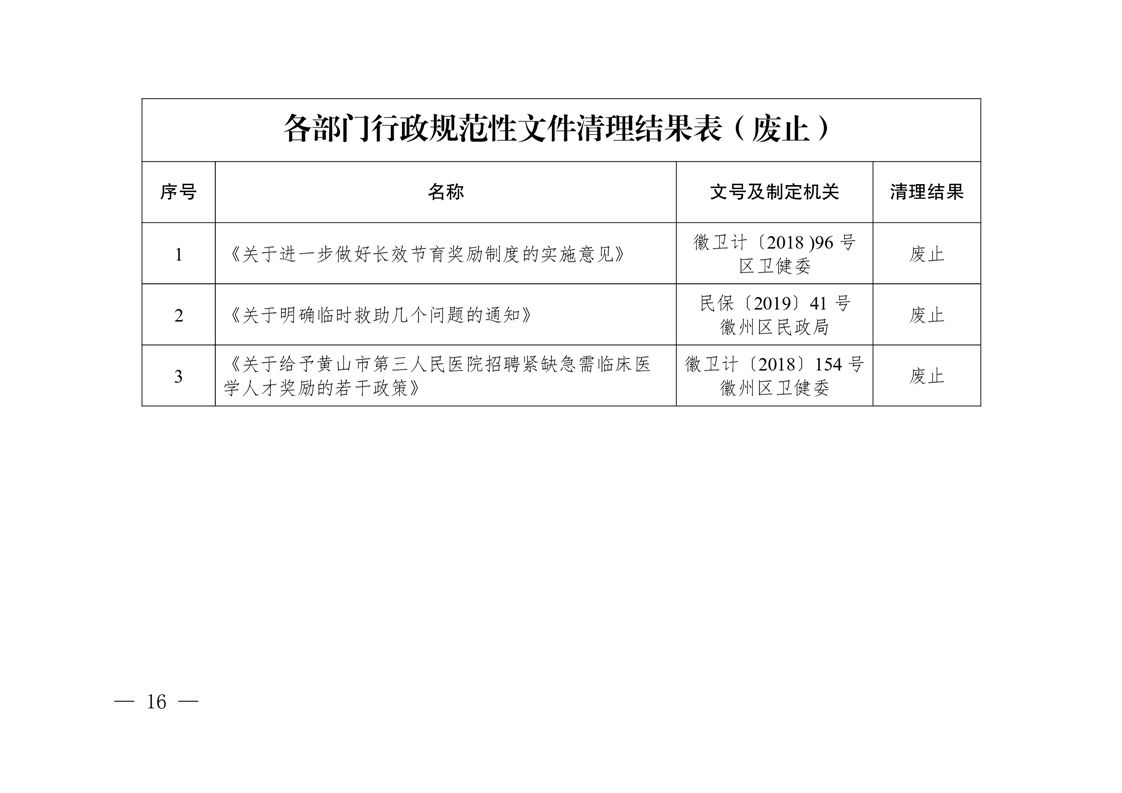 各部门行政规范性文件清理结果表（废止）

| 序号 | 名称 | 文号及制定机关 | 清理结果 |
|---|---|---|---|
| 1 | 《关于进一步做好长效节育奖励制度的实施意见》 | 徽卫计〔2018 )96 号 区卫健委 | 废止 |
| 2 | 《关于明确临时救助几个问题的通知》 | 民保〔2019〕41 号 徽州区民政局 | 废止 |
| 3 | 《关于给予黄山市第三人民医院招聘紧缺急需临床医学人才奖励的若干政策》 | 徽卫计〔2018〕154 号 徽州区卫健委 | 废止 |

— 16 —